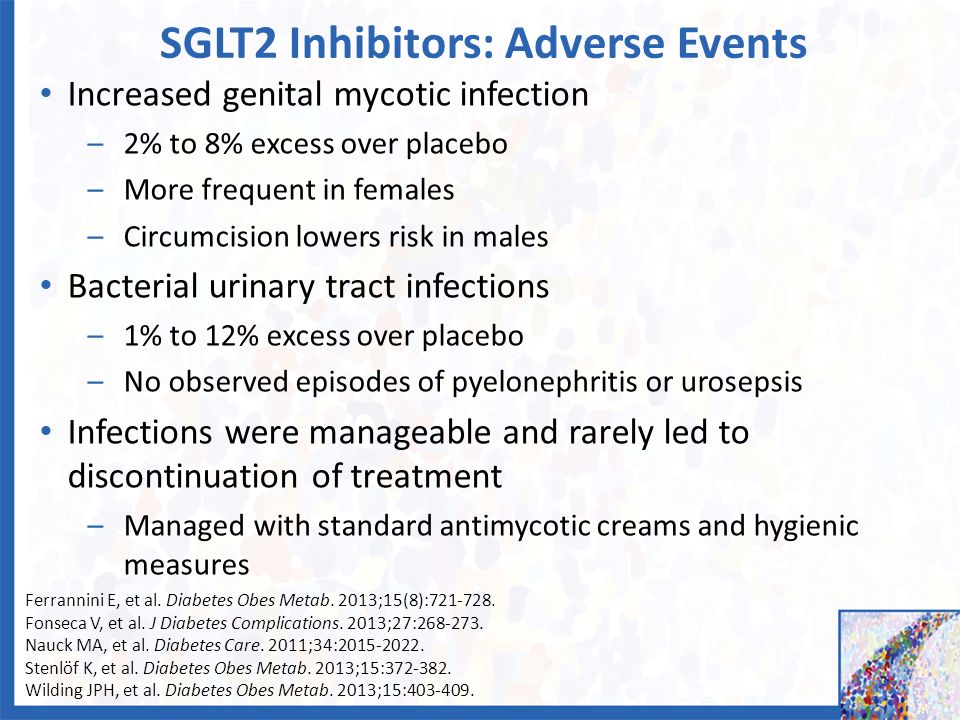 SGLT2 Inhibitors: Adverse Events

• Increased genital mycotic infection
– 2% to 8% excess over placebo
– More frequent in females
– Circumcision lowers risk in males

• Bacterial urinary tract infections
– 1% to 12% excess over placebo
– No observed episodes of pyelonephritis or urosepsis

• Infections were manageable and rarely led to discontinuation of treatment
– Managed with standard antimycotic creams and hygienic measures

Ferrannini E, et al. Diabetes Obes Metab. 2013;15(8):721-728.
Fonseca V, et al. J Diabetes Complications. 2013;27:268-273.
Nauck MA, et al. Diabetes Care. 2011;34:2015-2022.
Stenlöf K, et al. Diabetes Obes Metab. 2013;15:372-382.
Wilding JPH, et al. Diabetes Obes Metab. 2013;15:403-409.